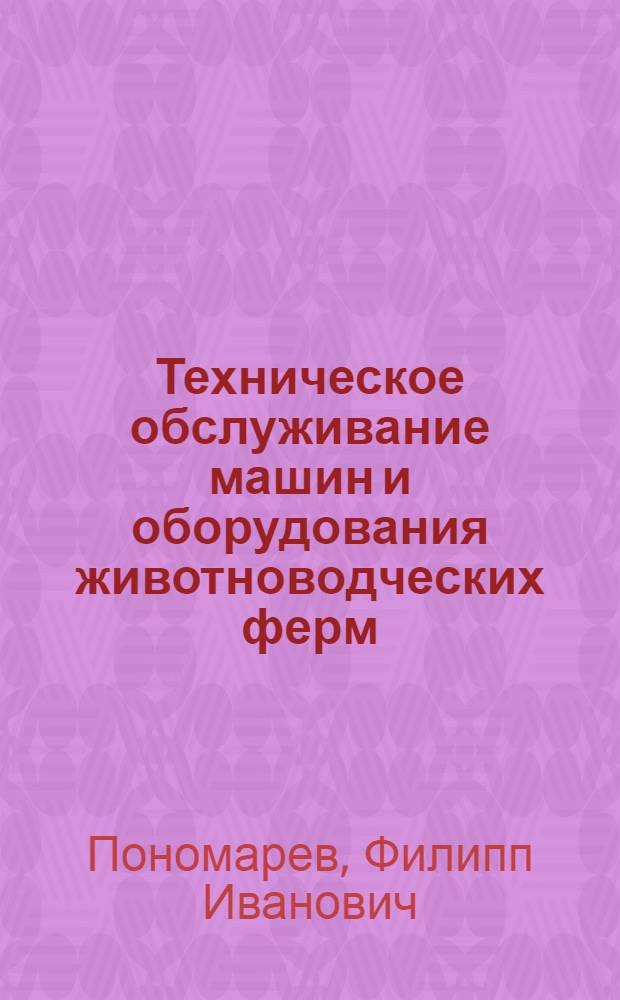 Техническое обслуживание машин и оборудования животноводческих ферм

Пономарев, Филипп Иванович